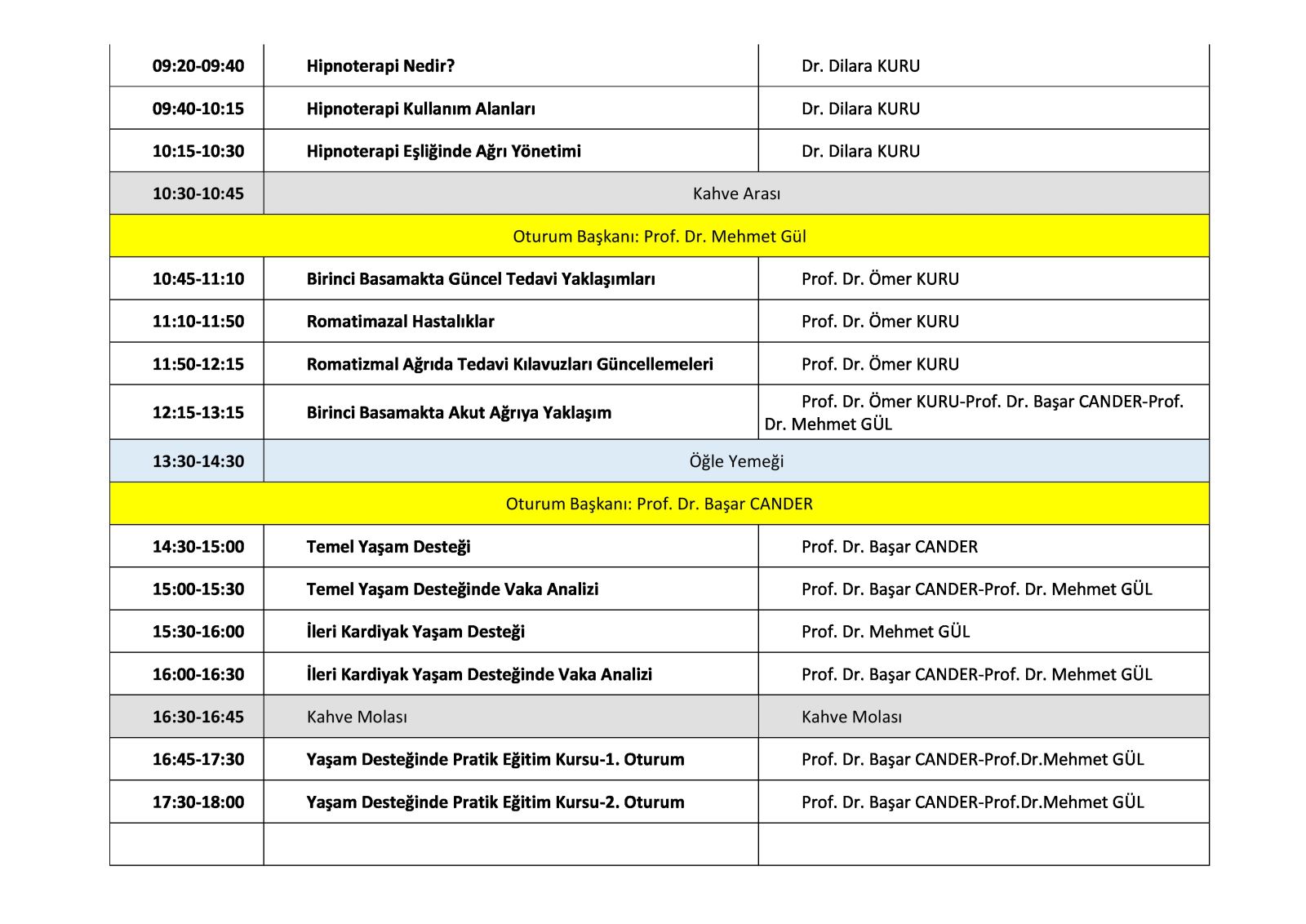 | 09:20-09:40 | Hipnoterapi Nedir? | Dr. Dilara KURU |
|---|---|---|
| 09:40-10:15 | Hipnoterapi Kullanım Alanları | Dr. Dilara KURU |
| 10:15-10:30 | Hipnoterapi Eşliğinde Ağrı Yönetimi | Dr. Dilara KURU |
| 10:30-10:45 | Kahve Arası | |
| Oturum Başkanı: Prof. Dr. Mehmet Gül | | |
| 10:45-11:10 | Birinci Basamakta Güncel Tedavi Yaklaşımları | Prof. Dr. Ömer KURU |
| 11:10-11:50 | Romatimazal Hastalıklar | Prof. Dr. Ömer KURU |
| 11:50-12:15 | Romatizmal Ağrıda Tedavi Kılavuzları Güncellemeleri | Prof. Dr. Ömer KURU |
| 12:15-13:15 | Birinci Basamakta Akut Ağrıya Yaklaşım | Prof. Dr. Ömer KURU-Prof. Dr. Başar CANDER-Prof. Dr. Mehmet GÜL |
| 13:30-14:30 | Öğle Yemeği | |
| Oturum Başkanı: Prof. Dr. Başar CANDER | | |
| 14:30-15:00 | Temel Yaşam Desteği | Prof. Dr. Başar CANDER |
| 15:00-15:30 | Temel Yaşam Desteğinde Vaka Analizi | Prof. Dr. Başar CANDER-Prof. Dr. Mehmet GÜL |
| 15:30-16:00 | İleri Kardiyak Yaşam Desteği | Prof. Dr. Mehmet GÜL |
| 16:00-16:30 | İleri Kardiyak Yaşam Desteğinde Vaka Analizi | Prof. Dr. Başar CANDER-Prof. Dr. Mehmet GÜL |
| 16:30-16:45 | Kahve Molası | Kahve Molası |
| 16:45-17:30 | Yaşam Desteğinde Pratik Eğitim Kursu-1. Oturum | Prof. Dr. Başar CANDER-Prof.Dr.Mehmet GÜL |
| 17:30-18:00 | Yaşam Desteğinde Pratik Eğitim Kursu-2. Oturum | Prof. Dr. Başar CANDER-Prof.Dr.Mehmet GÜL |
| | | |